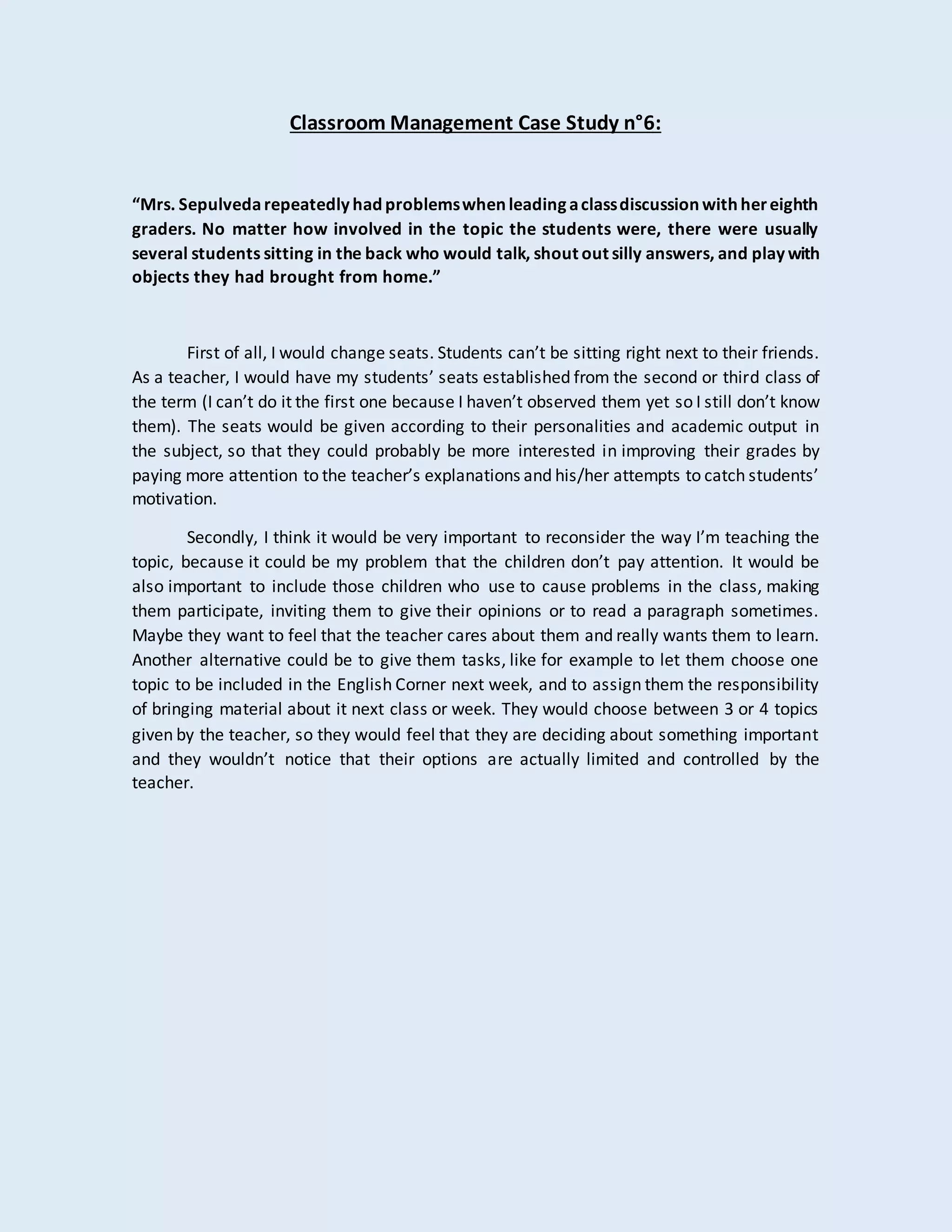 Classroom Management Case Study n°6:

“Mrs. Sepulveda repeatedly had problems when leading a class discussion with her eighth graders. No matter how involved in the topic the students were, there were usually several students sitting in the back who would talk, shout out silly answers, and play with objects they had brought from home.”

First of all, I would change seats. Students can’t be sitting right next to their friends. As a teacher, I would have my students’ seats established from the second or third class of the term (I can’t do it the first one because I haven’t observed them yet so I still don’t know them). The seats would be given according to their personalities and academic output in the subject, so that they could probably be more interested in improving their grades by paying more attention to the teacher’s explanations and his/her attempts to catch students’ motivation.

Secondly, I think it would be very important to reconsider the way I’m teaching the topic, because it could be my problem that the children don’t pay attention. It would be also important to include those children who use to cause problems in the class, making them participate, inviting them to give their opinions or to read a paragraph sometimes. Maybe they want to feel that the teacher cares about them and really wants them to learn. Another alternative could be to give them tasks, like for example to let them choose one topic to be included in the English Corner next week, and to assign them the responsibility of bringing material about it next class or week. They would choose between 3 or 4 topics given by the teacher, so they would feel that they are deciding about something important and they wouldn’t notice that their options are actually limited and controlled by the teacher.